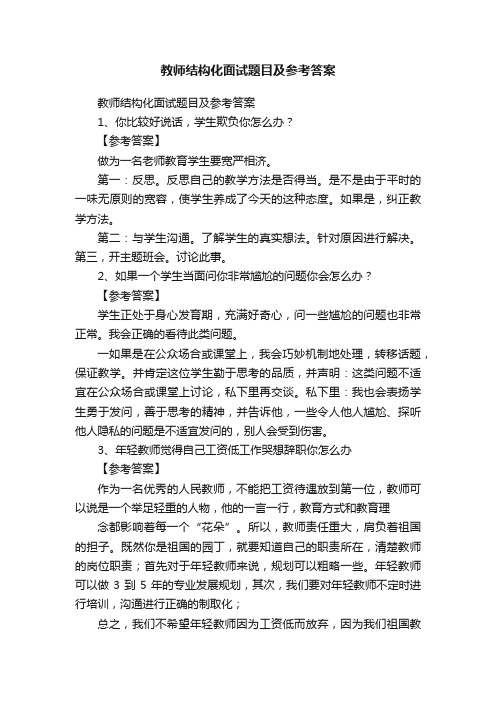 教师结构化面试题目及参考答案

教师结构化面试题目及参考答案

1、你比较好说话，学生欺负你怎么办？

【参考答案】

做为一名老师教育学生要宽严相济。

第一：反思。反思自己的教学方法是否得当。是不是由于平时的一味无原则的宽容，使学生养成了今天的这种态度。如果是，纠正教学方法。

第二：与学生沟通。了解学生的真实想法。针对原因进行解决。第三，开主题班会。讨论此事。

2、如果一个学生当面问你非常尴尬的问题你会怎么办？

【参考答案】

学生正处于身心发育期，充满好奇心，问一些尴尬的问题也非常正常。我会正确的看待此类问题。

一如果是在公众场合或课堂上，我会巧妙机制地处理，转移话题，保证教学。并肯定这位学生勤于思考的品质，并声明：这类问题不适宜在公众场合或课堂上讨论，私下里再交谈。私下里：我也会表扬学生勇于发问，善于思考的精神，并告诉他，一些令人他人尴尬、探听他人隐私的问题是不适宜发问的，别人会受到伤害。

3、年轻教师觉得自己工资低工作哭想辞职你怎么办

【参考答案】

作为一名优秀的人民教师，不能把工资待遇放到第一位，教师可以说是一个举足轻重的人物，他的一言一行，教育方式和教育理

念都影响着每一个“花朵”。所以，教师责任重大，肩负着祖国的担子。既然你是祖国的园丁，就要知道自己的职责所在，清楚教师的岗位职责；首先对于年轻教师来说，规划可以粗略一些。年轻教师可以做 3 到 5 年的专业发展规划，其次，我们要对年轻教师不定时进行培训，沟通进行正确的制取化；

总之，我们不希望年轻教师因为工资低而放弃，因为我们祖国教